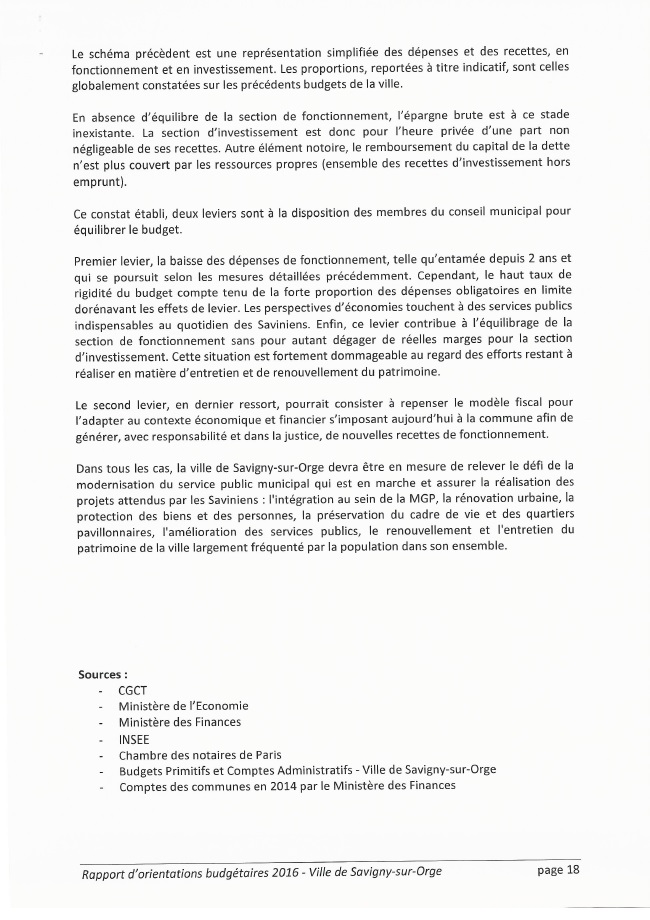 Le schéma précèdent est une représentation simplifiée des dépenses et des recettes, en fonctionnement et en investissement. Les proportions, reportées à titre indicatif, sont celles globalement constatées sur les précédents budgets de la ville.

En absence d'équilibre de la section de fonctionnement, l'épargne brute est à ce stade inexistante. La section d'investissement est donc pour l'heure privée d'une part non négligeable de ses recettes. Autre élément notoire, le remboursement du capital de la dette n'est plus couvert par les ressources propres (ensemble des recettes d'investissement hors emprunt).

Ce constat établi, deux leviers sont à la disposition des membres du conseil municipal pour équilibrer le budget.

Premier levier, la baisse des dépenses de fonctionnement, telle qu'entamée depuis 2 ans et qui se poursuit selon les mesures détaillées précédemment. Cependant, le haut taux de rigidité du budget compte tenu de la forte proportion des dépenses obligatoires en limite dorénavant les effets de levier. Les perspectives d'économies touchent à des services publics indispensables au quotidien des Saviniens. Enfin, ce levier contribue à l'équilibrage de la section de fonctionnement sans pour autant dégager de réelles marges pour la section d'investissement. Cette situation est fortement dommageable au regard des efforts restant à réaliser en matière d'entretien et de renouvellement du patrimoine.

Le second levier, en dernier ressort, pourrait consister à repenser le modèle fiscal pour l'adapter au contexte économique et financier s'imposant aujourd'hui à la commune afin de générer, avec responsabilité et dans la justice, de nouvelles recettes de fonctionnement.

Dans tous les cas, la ville de Savigny-sur-Orge devra être en mesure de relever le défi de la modernisation du service public municipal qui est en marche et assurer la réalisation des projets attendus par les Saviniens : l'intégration au sein de la MGP, la rénovation urbaine, la protection des biens et des personnes, la préservation du cadre de vie et des quartiers pavillonnaires, l'amélioration des services publics, le renouvellement et l'entretien du patrimoine de la ville largement fréquenté par la population dans son ensemble.

Sources :
- CGCT
- Ministère de l'Economie
- Ministère des Finances
- INSEE
- Chambre des notaires de Paris
- Budgets Primitifs et Comptes Administratifs - Ville de Savigny-sur-Orge
- Comptes des communes en 2014 par le Ministère des Finances

Rapport d'orientations budgétaires 2016 - Ville de Savigny-sur-Orge page 18